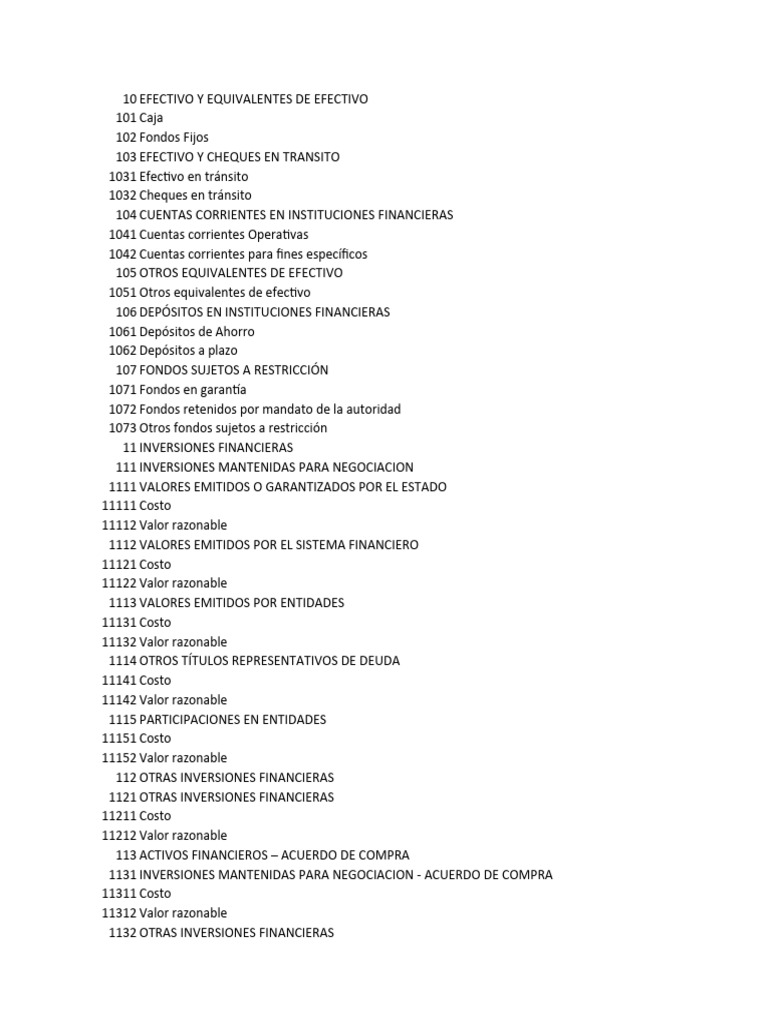 10 EFECTIVO Y EQUIVALENTES DE EFECTIVO
101 Caja
102 Fondos Fijos
103 EFECTIVO Y CHEQUES EN TRANSITO
1031 Efectivo en tránsito
1032 Cheques en tránsito
104 CUENTAS CORRIENTES EN INSTITUCIONES FINANCIERAS
1041 Cuentas corrientes Operativas
1042 Cuentas corrientes para fines específicos
105 OTROS EQUIVALENTES DE EFECTIVO
1051 Otros equivalentes de efectivo
106 DEPÓSITOS EN INSTITUCIONES FINANCIERAS
1061 Depósitos de Ahorro
1062 Depósitos a plazo
107 FONDOS SUJETOS A RESTRICCIÓN
1071 Fondos en garantía
1072 Fondos retenidos por mandato de la autoridad
1073 Otros fondos sujetos a restricción
11 INVERSIONES FINANCIERAS
111 INVERSIONES MANTENIDAS PARA NEGOCIACION
1111 VALORES EMITIDOS O GARANTIZADOS POR EL ESTADO
11111 Costo
11112 Valor razonable
1112 VALORES EMITIDOS POR EL SISTEMA FINANCIERO
11121 Costo
11122 Valor razonable
1113 VALORES EMITIDOS POR ENTIDADES
11131 Costo
11132 Valor razonable
1114 OTROS TÍTULOS REPRESENTATIVOS DE DEUDA
11141 Costo
11142 Valor razonable
1115 PARTICIPACIONES EN ENTIDADES
11151 Costo
11152 Valor razonable
112 OTRAS INVERSIONES FINANCIERAS
1121 OTRAS INVERSIONES FINANCIERAS
11211 Costo
11212 Valor razonable
113 ACTIVOS FINANCIEROS – ACUERDO DE COMPRA
1131 INVERSIONES MANTENIDAS PARA NEGOCIACION - ACUERDO DE COMPRA
11311 Costo
11312 Valor razonable
1132 OTRAS INVERSIONES FINANCIERAS